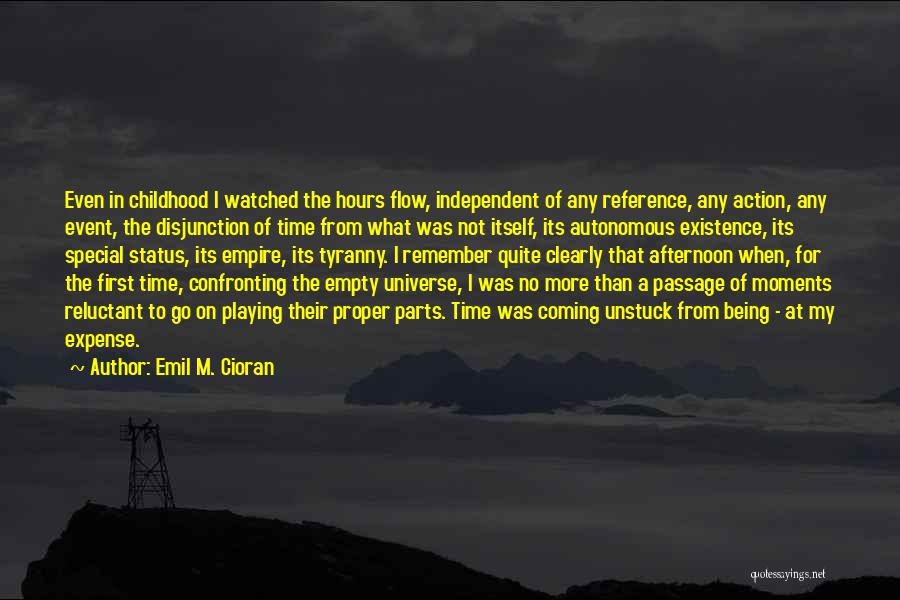 Even in childhood I watched the hours flow, independent of any reference, any action, any event, the disjunction of time from what was not itself, its autonomous existence, its special status, its empire, its tyranny. I remember quite clearly that afternoon when, for the first time, confronting the empty universe, I was no more than a passage of moments reluctant to go on playing their proper parts. Time was coming unstuck from being - at my expense.

~ Author: Emil M. Cioran

quotessayings.net